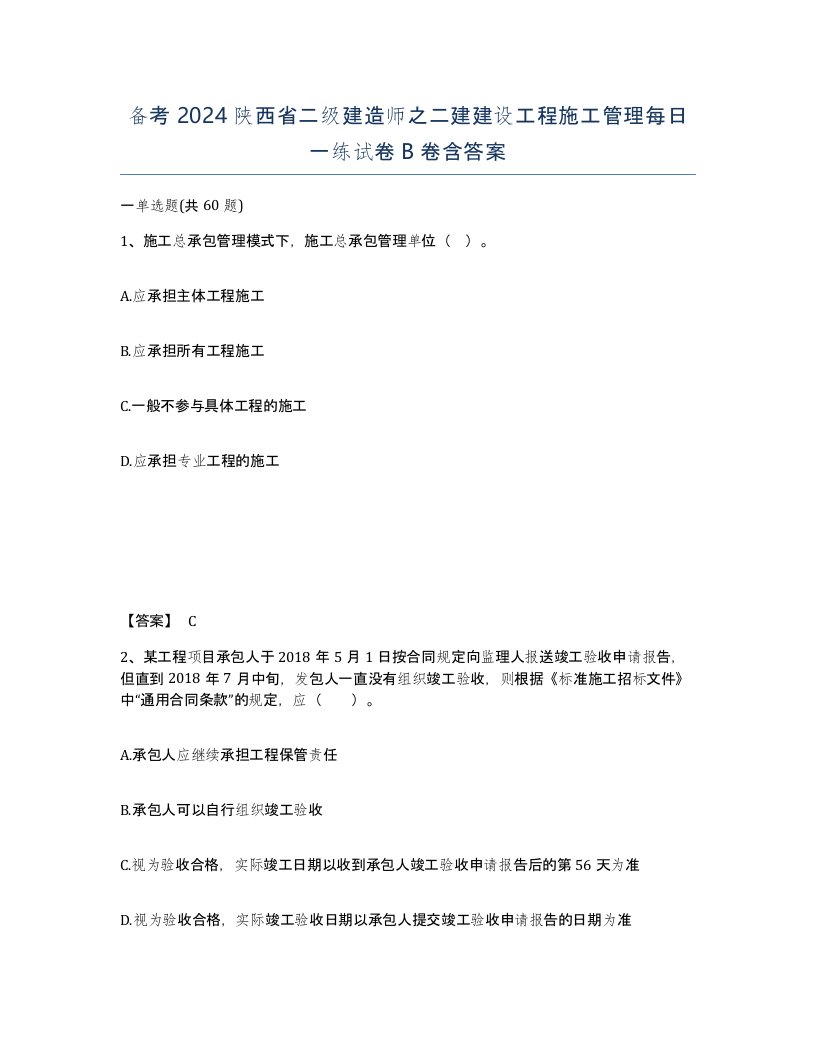 备考 2024 陕西省二级建造师之二建建设工程施工管理每日一练试卷 B 卷含答案

一单选题(共 60 题)

1、施工总承包管理模式下，施工总承包管理单位（ ）。

A.应承担主体工程施工

B.应承担所有工程施工

C.一般不参与具体工程的施工

D.应承担专业工程的施工

【答案】 C

2、某工程项目承包人于 2018 年 5 月 1 日按合同规定向监理人报送竣工验收申请报告，但直到 2018 年 7 月中旬，发包人一直没有组织竣工验收，则根据《标准施工招标文件》中“通用合同条款”的规定，应（ ）。

A.承包人应继续承担工程保管责任

B.承包人可以自行组织竣工验收

C.视为验收合格，实际竣工日期以收到承包人竣工验收申请报告后的第 56 天为准

D.视为验收合格，实际竣工验收日期以承包人提交竣工验收申请报告的日期为准